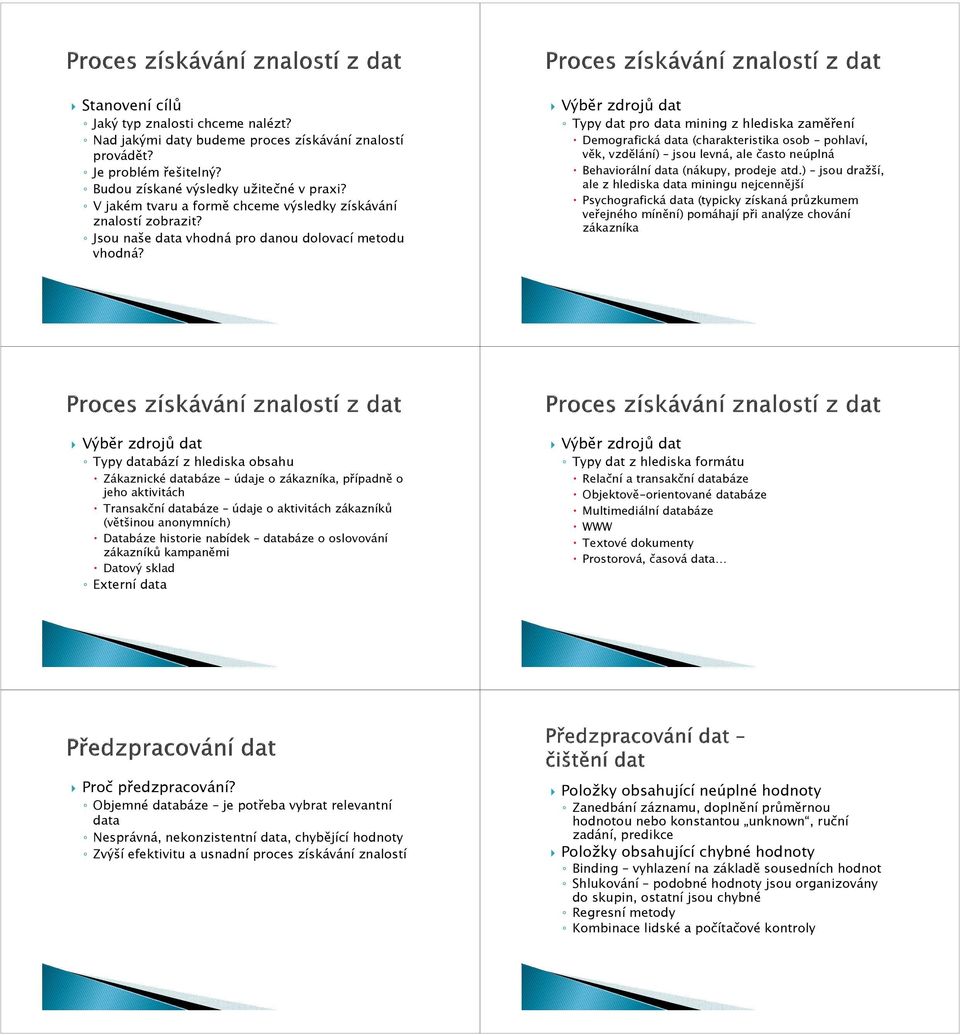 Proces získávání znalostí z dat

Stanovení cílů
Jaký typ znalosti chceme nalézt?
Nad jakými daty budeme proces získávání znalostí provádět?
Je problém řešitelný?
Budou získané výsledky užitečné v praxi?
V jakém tvaru a formě chceme výsledky získávání znalostí zobrazit?
Jsou naše data vhodná pro danou dolovací metodu vhodná?

Proces získávání znalostí z dat

Výběr zdrojů dat
Typy dat pro data mining z hlediska zaměření
Demografická data (charakteristika osob – pohlaví, věk, vzdělání) – jsou levná, ale často neúplná
Behaviorální data (nákupy, prodeje atd.) – jsou dražší, ale z hlediska data miningu nejcennější
Psychografická data (typicky získaná průzkumem veřejného mínění) pomáhají při analýze chování zákazníka

Proces získávání znalostí z dat

Výběr zdrojů dat
Typy databází z hlediska obsahu
Zákaznické databáze – údaje o zákazníka, případně o jeho aktivitách
Transakční databáze – údaje o aktivitách zákazníků (většinou anonymních)
Databáze historie nabídek – databáze o oslovování zákazníků kampaněmi
Datový sklad
Externí data

Proces získávání znalostí z dat

Výběr zdrojů dat
Typy dat z hlediska formátu
Relační a transakční databáze
Objektově-orientované databáze
Multimediální databáze
WWW
Textové dokumenty
Prostorová, časová data…

Předzpracování dat

Proč předzpracování?
Objemné databáze – je potřeba vybrat relevantní data
Nesprávná, nekonzistentní data, chybějící hodnoty
Zvýší efektivitu a usnadní proces získávání znalostí

Předzpracování dat – čištění dat

Položky obsahující neúplné hodnoty
Zanedbání záznamu, doplnění průměrnou hodnotou nebo konstantou „unknown“, ruční zadání, predikce
Položky obsahující chybné hodnoty
Binding – vyhlazení na základě sousedních hodnot
Shlukování – podobné hodnoty jsou organizovány do skupin, ostatní jsou chybné
Regresní metody
Kombinace lidské a počítačové kontroly